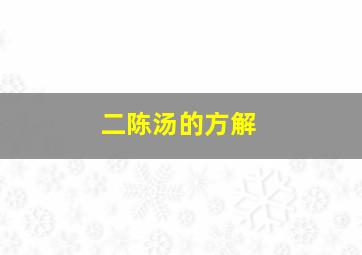 二陈汤的方解